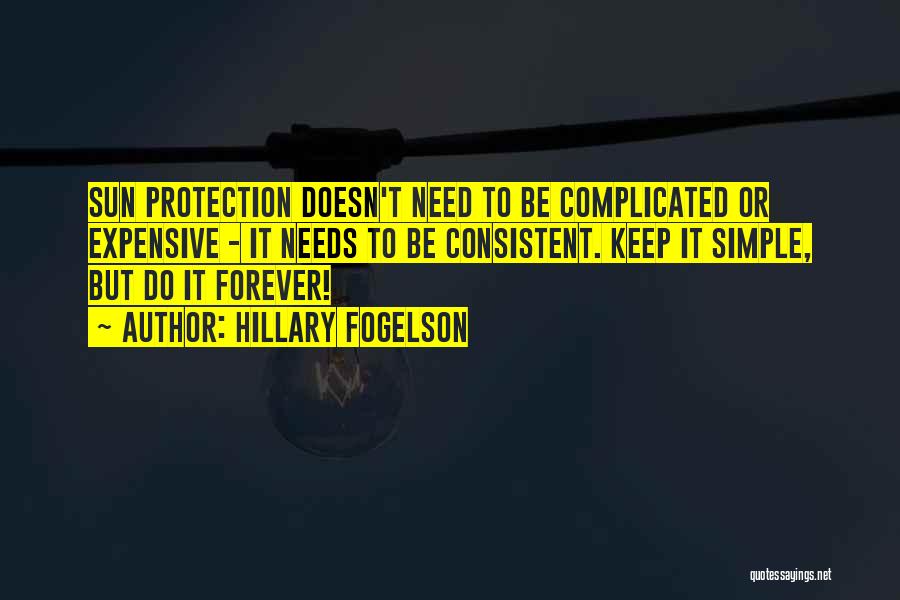 SUN PROTECTION DOESN'T NEED TO BE COMPLICATED OR EXPENSIVE - IT NEEDS TO BE CONSISTENT. KEEP IT SIMPLE, BUT DO IT FOREVER!

~ AUTHOR: HILLARY FOGELSON

quotessayings.net